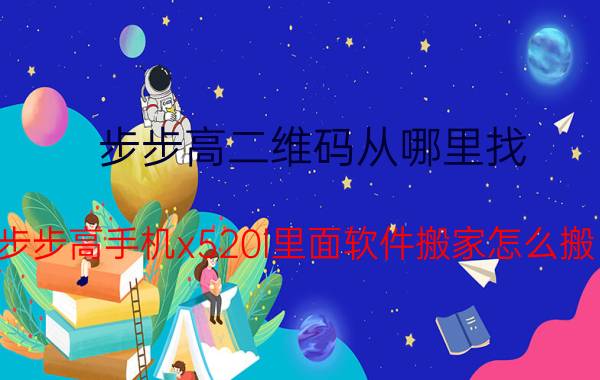 步步高二维码从哪里找

步步高手机x520l里面软件搬家怎么搬